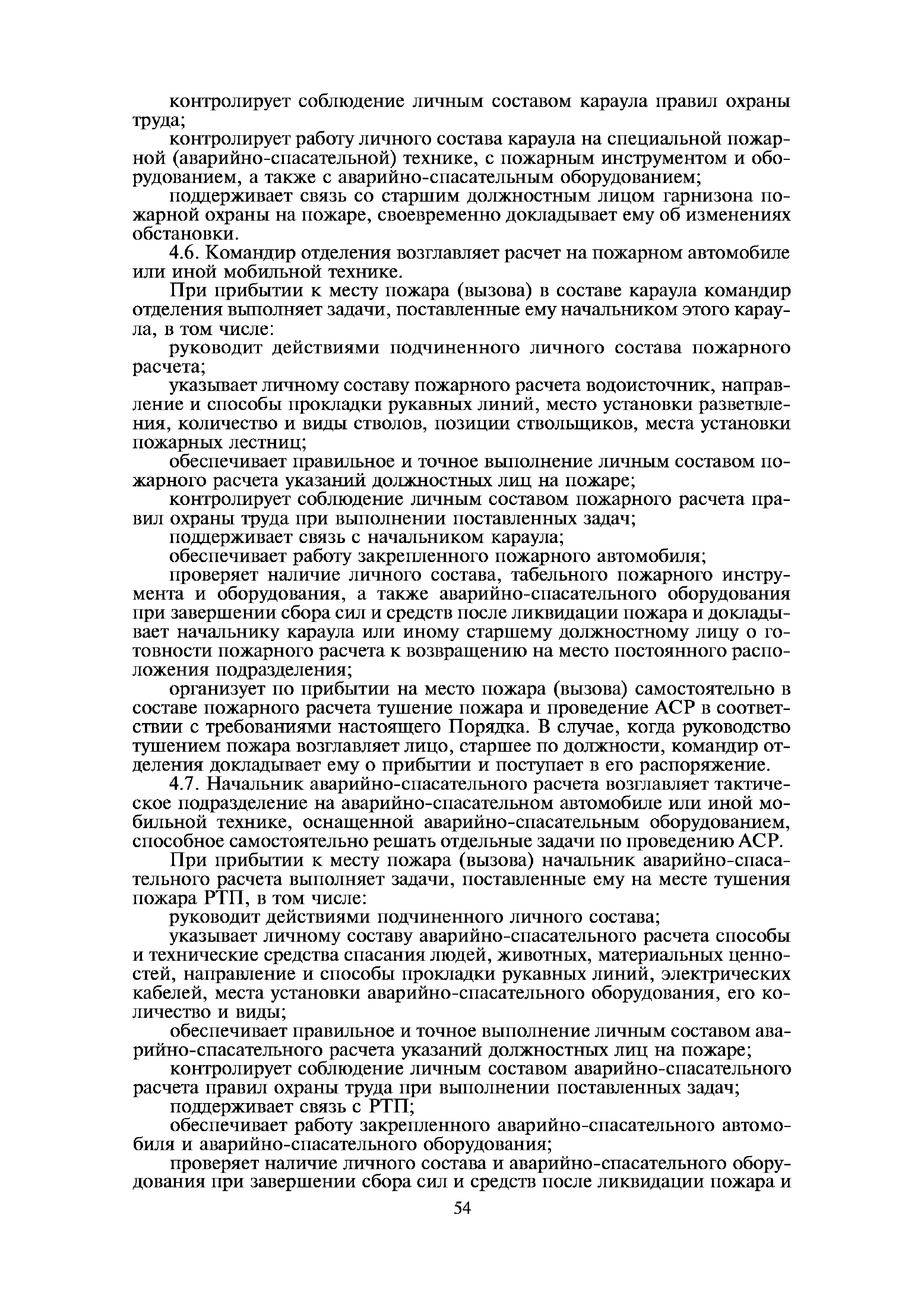 контролирует соблюдение личным составом караула правил охраны труда;

контролирует работу личного состава караула на специальной пожарной (аварийно-спасательной) технике, с пожарным инструментом и оборудованием, а также с аварийно-спасательным оборудованием;

поддерживает связь со старшим должностным лицом гарнизона пожарной охраны на пожаре, своевременно докладывает ему об изменениях обстановки.

4.6. Командир отделения возглавляет расчет на пожарном автомобиле или иной мобильной технике.

При прибытии к месту пожара (вызова) в составе караула командир отделения выполняет задачи, поставленные ему начальником этого караула, в том числе:

руководит действиями подчиненного личного состава пожарного расчета;

указывает личному составу пожарного расчета водоисточник, направление и способы прокладки рукавных линий, место установки разветвления, количество и виды стволов, позиции ствольщиков, места установки пожарных лестниц;

обеспечивает правильное и точное выполнение личным составом пожарного расчета указаний должностных лиц на пожаре;

контролирует соблюдение личным составом пожарного расчета правил охраны труда при выполнении поставленных задач;

поддерживает связь с начальником караула;

обеспечивает работу закрепленного пожарного автомобиля;

проверяет наличие личного состава, табельного пожарного инструмента и оборудования, а также аварийно-спасательного оборудования при завершении сбора сил и средств после ликвидации пожара и докладывает начальнику караула или иному старшему должностному лицу о готовности пожарного расчета к возвращению на место постоянного расположения подразделения;

организует по прибытии на место пожара (вызова) самостоятельно в составе пожарного расчета тушение пожара и проведение АСР в соответствии с требованиями настоящего Порядка. В случае, когда руководство тушением пожара возглавляет лицо, старшее по должности, командир отделения докладывает ему о прибытии и поступает в его распоряжение.

4.7. Начальник аварийно-спасательного расчета возглавляет тактическое подразделение на аварийно-спасательном автомобиле или иной мобильной технике, оснащенной аварийно-спасательным оборудованием, способное самостоятельно решать отдельные задачи по проведению АСР.

При прибытии к месту пожара (вызова) начальник аварийно-спасательного расчета выполняет задачи, поставленные ему на месте тушения пожара РТП, в том числе:

руководит действиями подчиненного личного состава;

указывает личному составу аварийно-спасательного расчета способы и технические средства спасания людей, животных, материальных ценностей, направление и способы прокладки рукавных линий, электрических кабелей, места установки аварийно-спасательного оборудования, его количество и виды;

обеспечивает правильное и точное выполнение личным составом аварийно-спасательного расчета указаний должностных лиц на пожаре;

контролирует соблюдение личным составом аварийно-спасательного расчета правил охраны труда при выполнении поставленных задач;

поддерживает связь с РТП;

обеспечивает работу закрепленного аварийно-спасательного автомобиля и аварийно-спасательного оборудования;

проверяет наличие личного состава и аварийно-спасательного оборудования при завершении сбора сил и средств после ликвидации пожара и

54